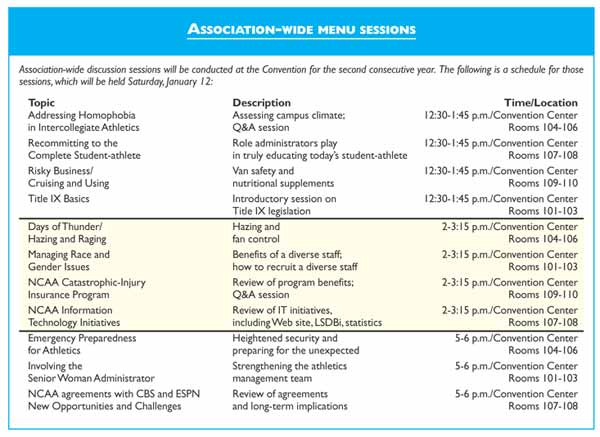 ASSOCIATION-WIDE MENU SESSIONS

Association-wide discussion sessions will be conducted at the Convention for the second consecutive year. The following is a schedule for those sessions, which will be held Saturday, January 12:

| Topic | Description | Time/Location |
|---|---|---|
| Addressing Homophobia in Intercollegiate Athletics | Assessing campus climate; Q&A session | 12:30-1:45 p.m./Convention Center Rooms 104-106 |
| Recommitting to the Complete Student-athlete | Role administrators play in truly educating today's student-athlete | 12:30-1:45 p.m./Convention Center Rooms 107-108 |
| Risky Business/ Cruising and Using | Van safety and nutritional supplements | 12:30-1:45 p.m./Convention Center Rooms 109-110 |
| Title IX Basics | Introductory session on Title IX legislation | 12:30-1:45 p.m./Convention Center Rooms 101-103 |
| Days of Thunder/ Hazing and Raging | Hazing and fan control | 2-3:15 p.m./Convention Center Rooms 104-106 |
| Managing Race and Gender Issues | Benefits of a diverse staff; how to recruit a diverse staff | 2-3:15 p.m./Convention Center Rooms 101-103 |
| NCAA Catastrophic-Injury Insurance Program | Review of program benefits; Q&A session | 2-3:15 p.m./Convention Center Rooms 109-110 |
| NCAA Information Technology Initiatives | Review of IT initiatives, including Web site, LSDBi, statistics | 2-3:15 p.m./Convention Center Rooms 107-108 |
| Emergency Preparedness for Athletics | Heightened security and preparing for the unexpected | 5-6 p.m./Convention Center Rooms 104-106 |
| Involving the Senior Woman Administrator | Strengthening the athletics management team | 5-6 p.m./Convention Center Rooms 101-103 |
| NCAA agreements with CBS and ESPN New Opportunities and Challenges | Review of agreements and long-term implications | 5-6 p.m./Convention Center Rooms 107-108 |